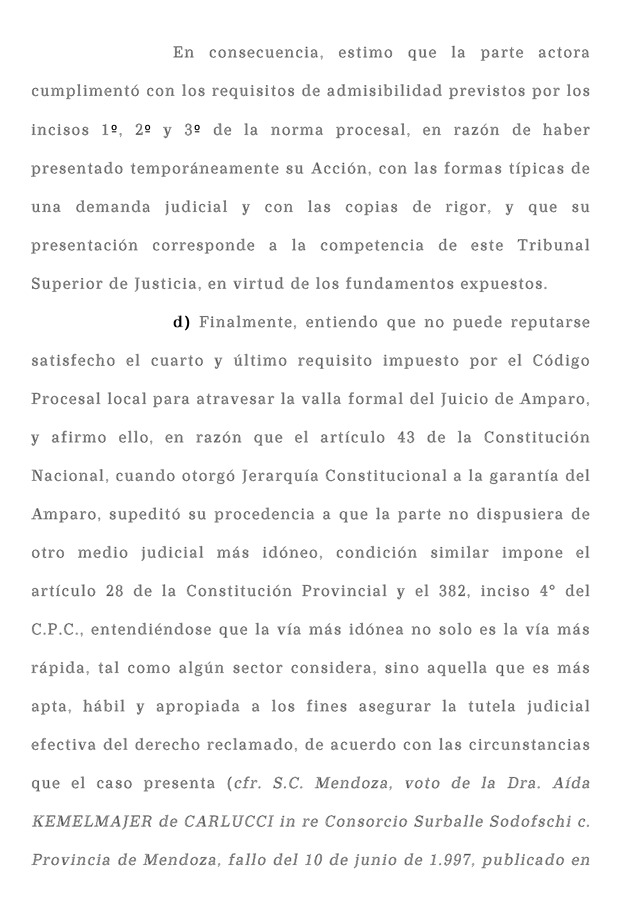 En consecuencia, estimo que la parte actora cumplimentó con los requisitos de admisibilidad previstos por los incisos 1º, 2º y 3º de la norma procesal, en razón de haber presentado temporáneamente su Acción, con las formas típicas de una demanda judicial y con las copias de rigor, y que su presentación corresponde a la competencia de este Tribunal Superior de Justicia, en virtud de los fundamentos expuestos.

d) Finalmente, entiendo que no puede reputarse satisfecho el cuarto y último requisito impuesto por el Código Procesal local para atravesar la valla formal del Juicio de Amparo, y afirmo ello, en razón que el artículo 43 de la Constitución Nacional, cuando otorgó Jerarquía Constitucional a la garantía del Amparo, supeditó su procedencia a que la parte no dispusiera de otro medio judicial más idóneo, condición similar impone el artículo 28 de la Constitución Provincial y el 382, inciso 4° del C.P.C., entendiéndose que la vía más idónea no solo es la vía más rápida, tal como algún sector considera, sino aquella que es más apta, hábil y apropiada a los fines asegurar la tutela judicial efectiva del derecho reclamado, de acuerdo con las circunstancias que el caso presenta (cfr. S.C. Mendoza, voto de la Dra. Aída KEMELMAJER de CARLUCCI in re Consorcio Surballe Sodofschi c. Provincia de Mendoza, fallo del 10 de junio de 1.997, publicado en